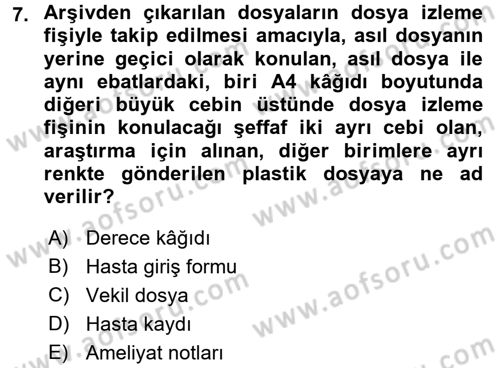 7. Arşivden çıkarılan dosyaların dosya izleme fişiyle takip edilmesi amacıyla, asıl dosyanın yerine geçici olarak konulan, asıl dosya ile aynı ebatlardaki, biri A4 kâğıdı boyutunda diğeri büyük cebin üstünde dosya izleme fişinin konulacağı şeffaf iki ayrı cebi olan, araştırma için alınan, diğer birimlere ayrı renkte gönderilen plastik dosyaya ne ad verilir?

A) Derece kâğıdı
B) Hasta giriş formu
C) Vekil dosya
D) Hasta kaydı
E) Ameliyat notları

www.aofsoru.com